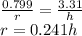 $\frac{0.799}{r} = \frac{3.31}{h}$
$r = 0.241h$